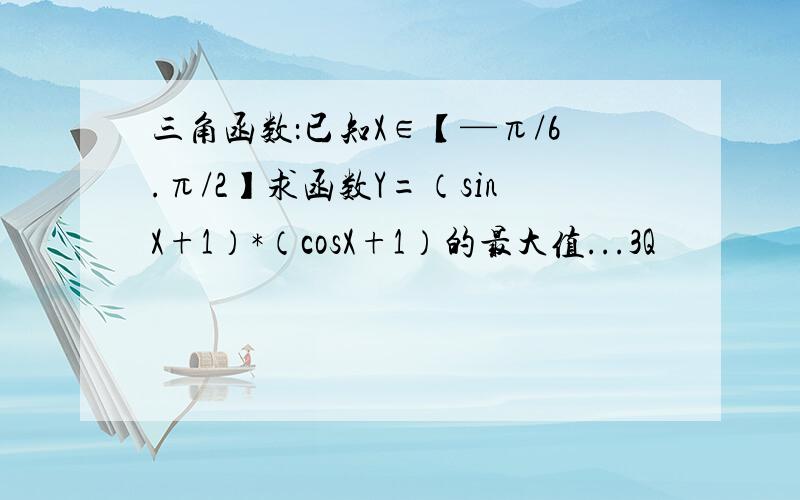 三角函数:已知X∈【—π/6.π/2】求函数Y=(sinX+1)*(cosX+1)的最大值...3Q